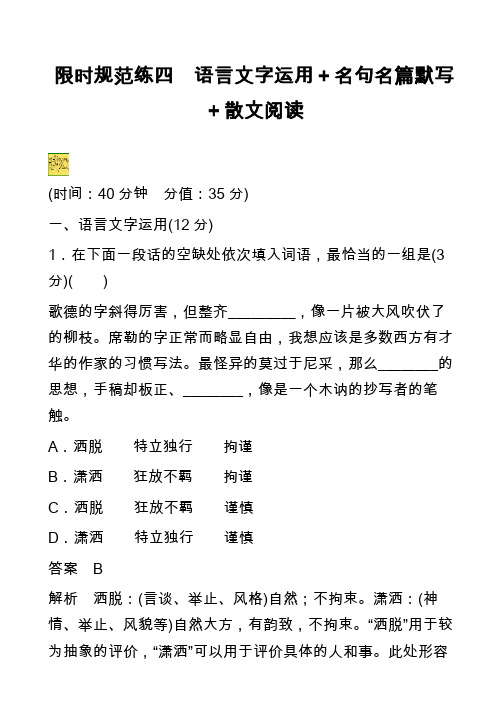 限时规范练四　语言文字运用＋名句名篇默写＋散文阅读

(时间：40 分钟　分值：35 分)

一、语言文字运用(12 分)

1．在下面一段话的空缺处依次填入词语，最恰当的一组是(3 分)(　　)

歌德的字斜得厉害，但整齐________，像一片被大风吹伏了的柳枝。席勒的字正常而略显自由，我想应该是多数西方有才华的作家的习惯写法。最怪异的莫过于尼采，那么________的思想，手稿却板正、________，像是一个木讷的抄写者的笔触。

A．洒脱　　特立独行　　拘谨

B．潇洒　　狂放不羁　　拘谨

C．洒脱　　狂放不羁　　谨慎

D．潇洒　　特立独行　　谨慎

答案　B

解析　洒脱：(言谈、举止、风格)自然；不拘束。潇洒：(神情、举止、风貌等)自然大方，有韵致，不拘束。“洒脱”用于较为抽象的评价，“潇洒”可以用于评价具体的人和事。此处形容